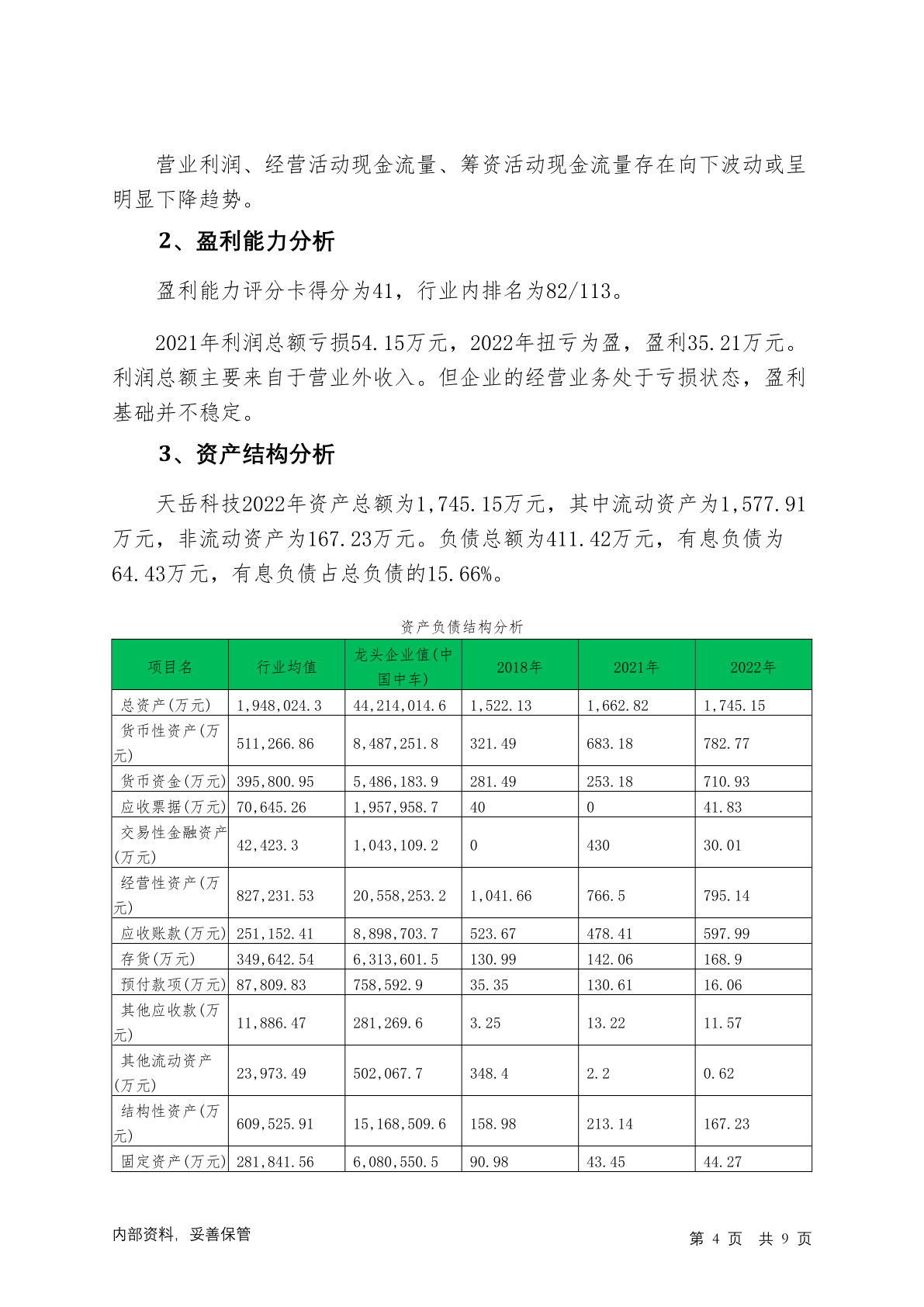 营业利润、经营活动现金流量、筹资活动现金流量存在向下波动或呈明显下降趋势。

2、盈利能力分析

盈利能力评分卡得分为41，行业内排名为82/113。

2021年利润总额亏损54.15万元，2022年扭亏为盈，盈利35.21万元。利润总额主要来自于营业外收入。但企业的经营业务处于亏损状态，盈利基础并不稳定。

3、资产结构分析

天岳科技2022年资产总额为1,745.15万元，其中流动资产为1,577.91万元，非流动资产为167.23万元。负债总额为411.42万元，有息负债为64.43万元，有息负债占总负债的15.66%。

资产负债结构分析

| 项目名 | 行业均值 | 龙头企业值(中国中车) | 2018年 | 2021年 | 2022年 |
|---|---|---|---|---|---|
| 总资产(万元) | 1,948,024.3 | 44,214,014.6 | 1,522.13 | 1,662.82 | 1,745.15 |
| 货币性资产(万元) | 511,266.86 | 8,487,251.8 | 321.49 | 683.18 | 782.77 |
| 货币资金(万元) | 395,800.95 | 5,486,183.9 | 281.49 | 253.18 | 710.93 |
| 应收票据(万元) | 70,645.26 | 1,957,958.7 | 40 | 0 | 41.83 |
| 交易性金融资产(万元) | 42,423.3 | 1,043,109.2 | 0 | 430 | 30.01 |
| 经营性资产(万元) | 827,231.53 | 20,558,253.2 | 1,041.66 | 766.5 | 795.14 |
| 应收账款(万元) | 251,152.41 | 8,898,703.7 | 523.67 | 478.41 | 597.99 |
| 存货(万元) | 349,642.54 | 6,313,601.5 | 130.99 | 142.06 | 168.9 |
| 预付款项(万元) | 87,809.83 | 758,592.9 | 35.35 | 130.61 | 16.06 |
| 其他应收款(万元) | 11,886.47 | 281,269.6 | 3.25 | 13.22 | 11.57 |
| 其他流动资产(万元) | 23,973.49 | 502,067.7 | 348.4 | 2.2 | 0.62 |
| 结构性资产(万元) | 609,525.91 | 15,168,509.6 | 158.98 | 213.14 | 167.23 |
| 固定资产(万元) | 281,841.56 | 6,080,550.5 | 90.98 | 43.45 | 44.27 |

内部资料，妥善保管

第 4 页 共 9 页